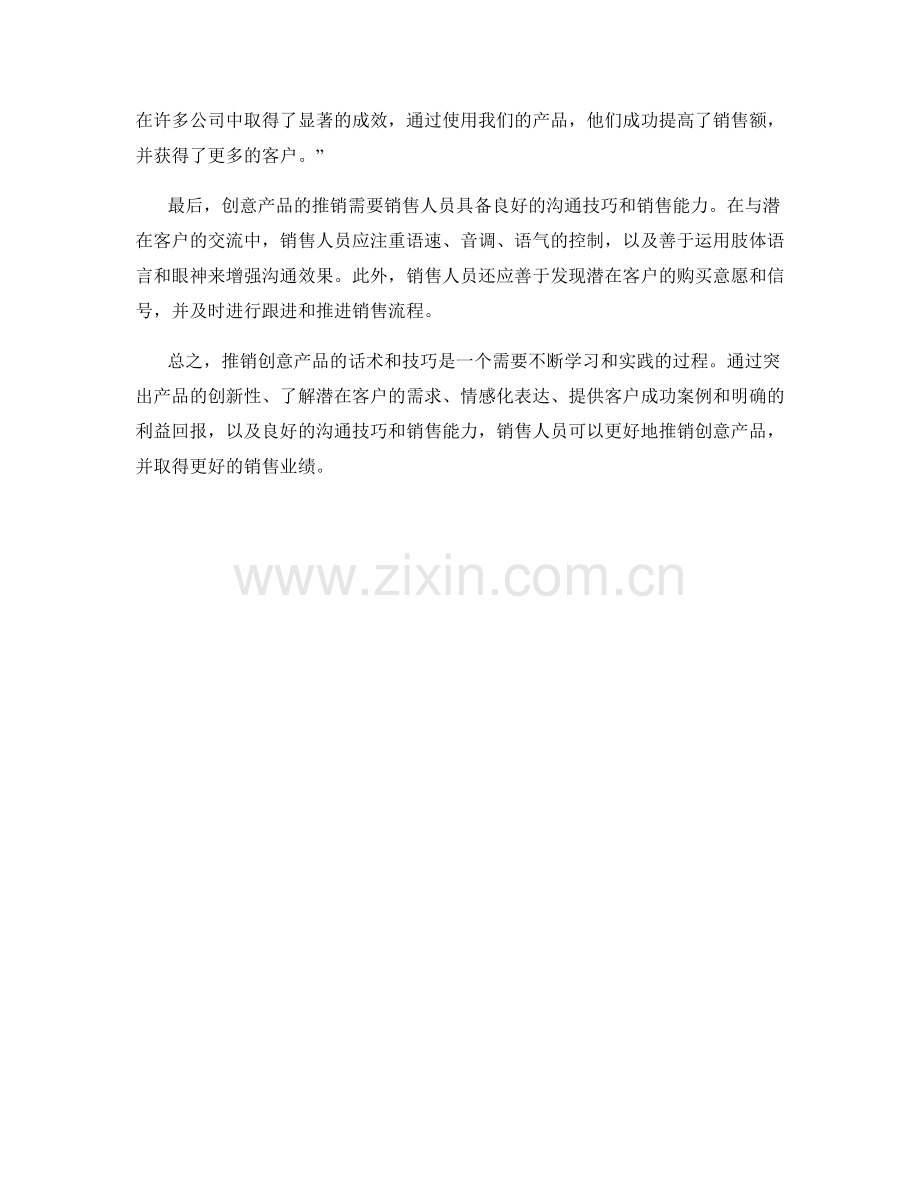 在许多公司中取得了显著的成效，通过使用我们的产品，他们成功提高了销售额，并获得了更多的客户。”

最后，创意产品的推销需要销售人员具备良好的沟通技巧和销售能力。在与潜在客户的交流中，销售人员应注重语速、音调、语气的控制，以及善于运用肢体语言和眼神来增强沟通效果。此外，销售人员还应善于发现潜在客户的购买意愿和信号，并及时进行跟进和推进销售流程。

总之，推销创意产品的话术和技巧是一个需要不断学习和实践的过程。通过突出产品的创新性、了解潜在客户的需求、情感化表达、提供客户成功案例和明确的利益回报，以及良好的沟通技巧和销售能力，销售人员可以更好地推销创意产品，并取得更好的销售业绩。

www.zixin.com.cn